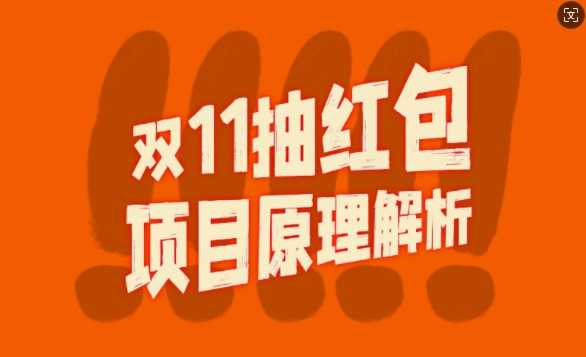 双11抽红包
项目原理解析